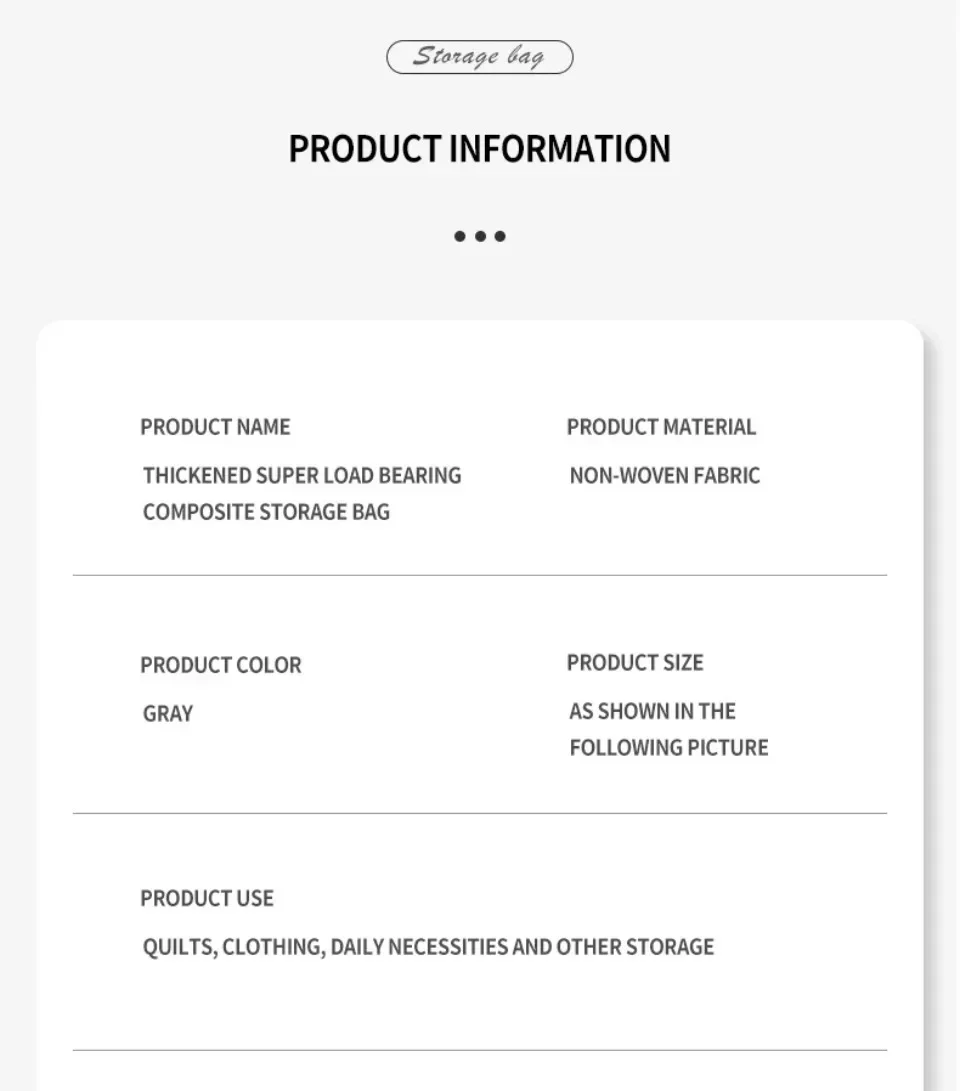 Storage bag

PRODUCT INFORMATION

PRODUCT NAME

THICKENED SUPER LOAD BEARING COMPOSITE STORAGE BAG

PRODUCT MATERIAL

NON-WOVEN FABRIC

PRODUCT COLOR

GRAY

PRODUCT SIZE

AS SHOWN IN THE FOLLOWING PICTURE

PRODUCT USE

QUILTS, CLOTHING, DAILY NECESSITIES AND OTHER STORAGE